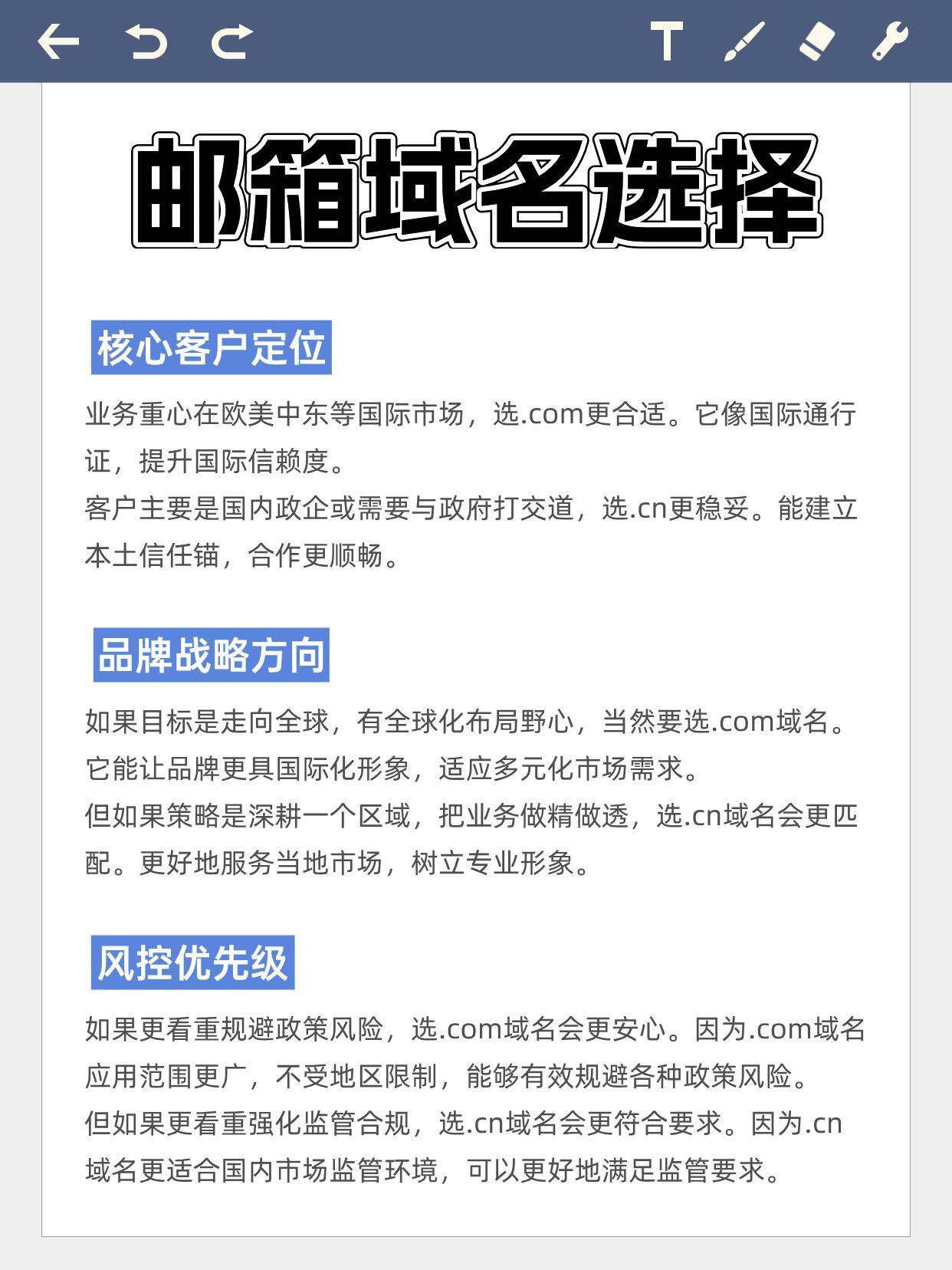 邮箱域名选择

核心客户定位

业务重心在欧美中东等国际市场，选.com更合适。它像国际通行证，提升国际信赖度。
客户主要是国内政企或需要与政府打交道，选.cn更稳妥。能建立本土信任锚，合作更顺畅。

品牌战略方向

如果目标是走向全球，有全球化布局野心，当然要选.com域名。它能让品牌更具国际化形象，适应多元化市场需求。
但如果策略是深耕一个区域，把业务做精做透，选.cn域名会更匹配。更好地服务当地市场，树立专业形象。

风控优先级

如果更看重规避政策风险，选.com域名会更安心。因为.com域名应用范围更广，不受地区限制，能够有效规避各种政策风险。
但如果更看重强化监管合规，选.cn域名会更符合要求。因为.cn域名更适合国内市场监管环境，可以更好地满足监管要求。